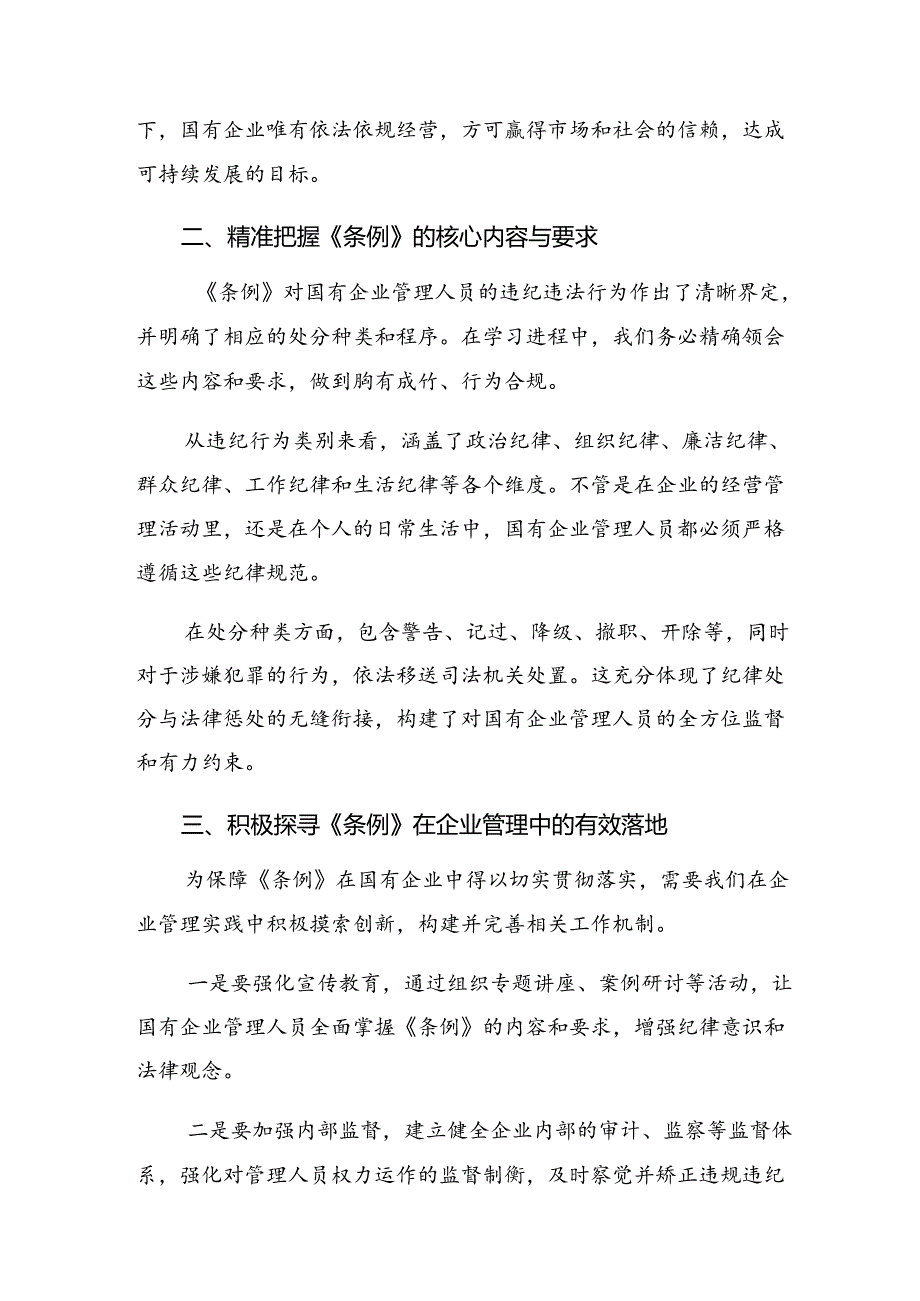 下，国有企业唯有依法依规经营，方可赢得市场和社会的信赖，达成可持续发展的目标。

二、精准把握《条例》的核心内容与要求

《条例》对国有企业管理人员的违纪违法行为作出了清晰界定，并明确了相应的处分种类和程序。在学习进程中，我们务必精确领会这些内容和要求，做到胸有成竹、行为合规。

从违纪行为类别来看，涵盖了政治纪律、组织纪律、廉洁纪律、群众纪律、工作纪律和生活纪律等各个维度。不管是在企业的经营管理活动里，还是在个人的日常生活中，国有企业管理人员都必须严格遵循这些纪律规范。

在处分种类方面，包含警告、记过、降级、撤职、开除等，同时对于涉嫌犯罪的行为，依法移送司法机关处置。这充分体现了纪律处分与法律惩处的无缝衔接，构建了对国有企业管理人员的全方位监督和有力约束。

三、积极探寻《条例》在企业管理中的有效落地

为保障《条例》在国有企业中得以切实贯彻落实，需要我们在企业管理实践中积极摸索创新，构建并完善相关工作机制。

一是要强化宣传教育，通过组织专题讲座、案例研讨等活动，让国有企业管理人员全面掌握《条例》的内容和要求，增强纪律意识和法律观念。

二是要加强内部监督，建立健全企业内部的审计、监察等监督体系，强化对管理人员权力运作的监督制衡，及时察觉并矫正违规违纪